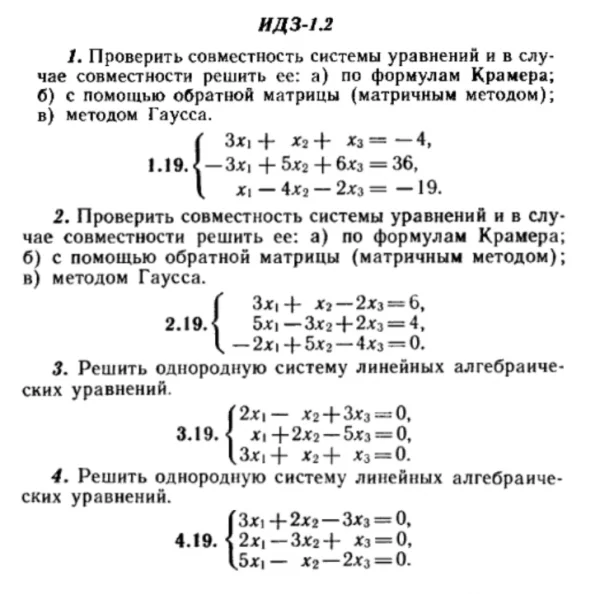 ИДЗ-1.2

1. Проверить совместность системы уравнений и в случае совместности решить ее: а) по формулам Крамера; б) с помощью обратной матрицы (матричным методом); в) методом Гаусса.

1.19. $\begin{cases} 3x_1 + x_2 + x_3 = -4, \\ -3x_1 + 5x_2 + 6x_3 = 36, \\ x_1 - 4x_2 - 2x_3 = -19. \end{cases}$

2. Проверить совместность системы уравнений и в случае совместности решить ее: а) по формулам Крамера; б) с помощью обратной матрицы (матричным методом); в) методом Гаусса.

2.19. $\begin{cases} 3x_1 + x_2 - 2x_3 = 6, \\ 5x_1 - 3x_2 + 2x_3 = 4, \\ -2x_1 + 5x_2 - 4x_3 = 0. \end{cases}$

3. Решить однородную систему линейных алгебраических уравнений.

3.19. $\begin{cases} 2x_1 - x_2 + 3x_3 = 0, \\ x_1 + 2x_2 - 5x_3 = 0, \\ 3x_1 + x_2 + x_3 = 0. \end{cases}$

4. Решить однородную систему линейных алгебраических уравнений.

4.19. $\begin{cases} 3x_1 + 2x_2 - 3x_3 = 0, \\ 2x_1 - 3x_2 + x_3 = 0, \\ 5x_1 - x_2 - 2x_3 = 0. \end{cases}$